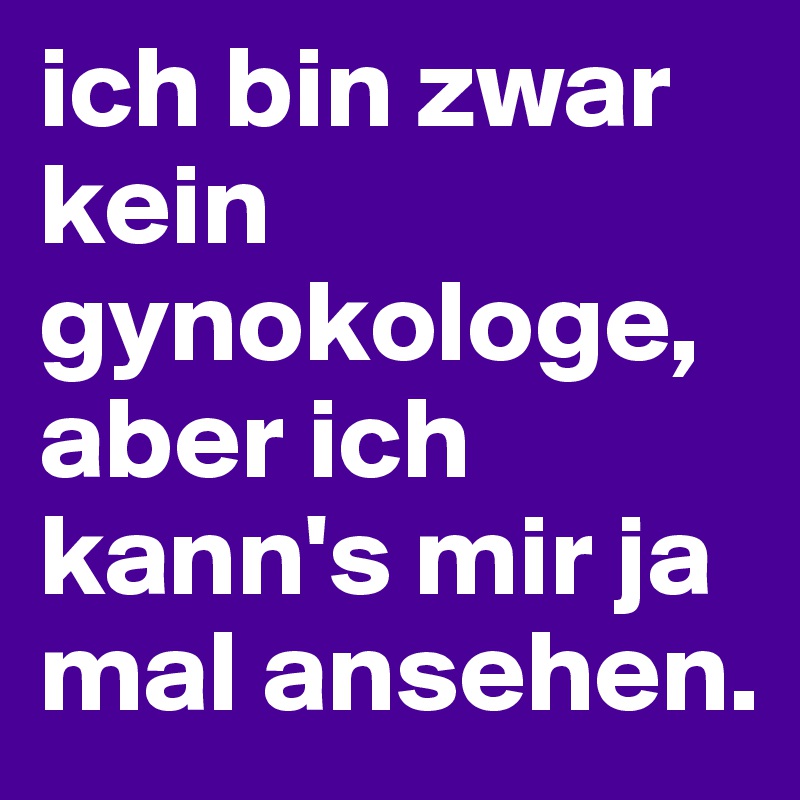 ich bin zwar kein gynokologe, aber ich kann's mir ja mal ansehen.